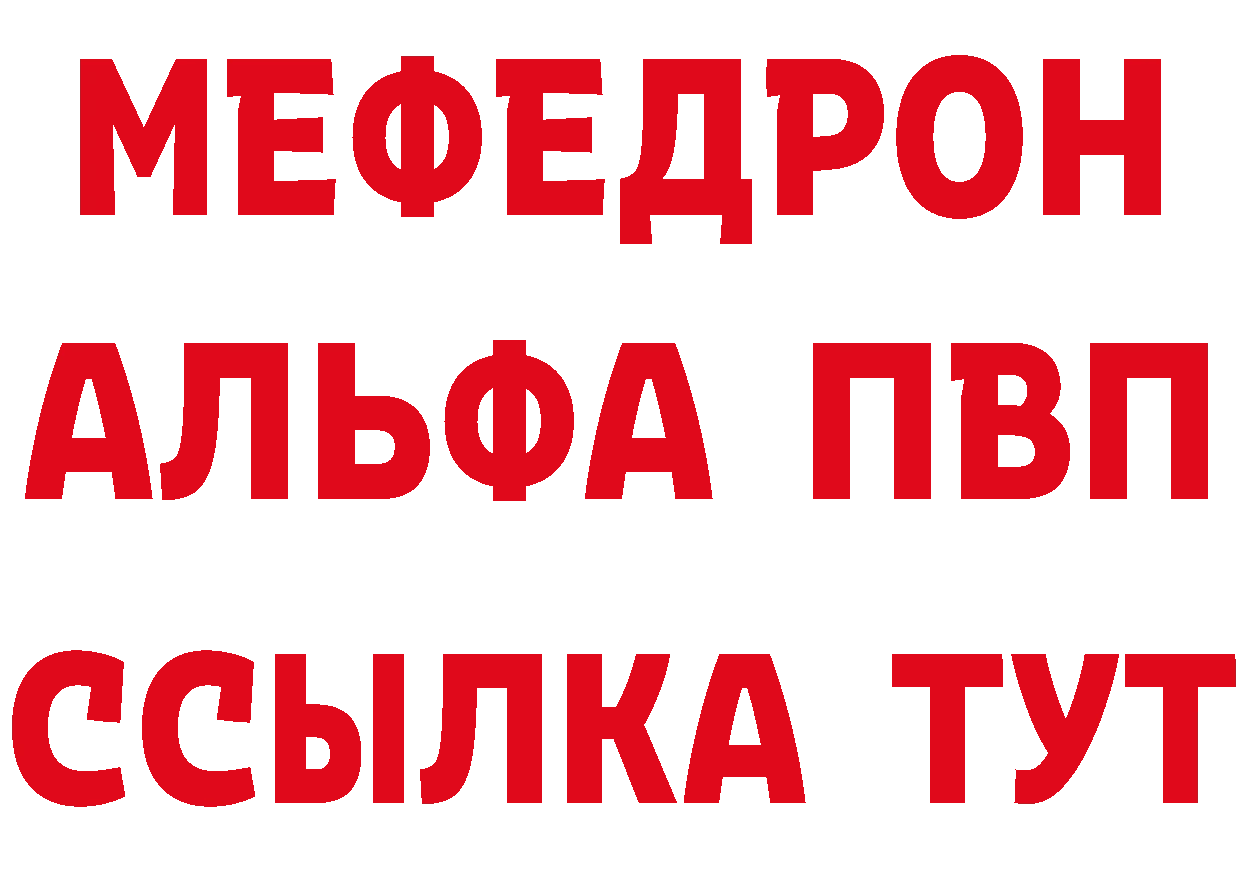 МЕФЕДРОН
АЛЬФА ПВП
ССЫЛКА ТУТ